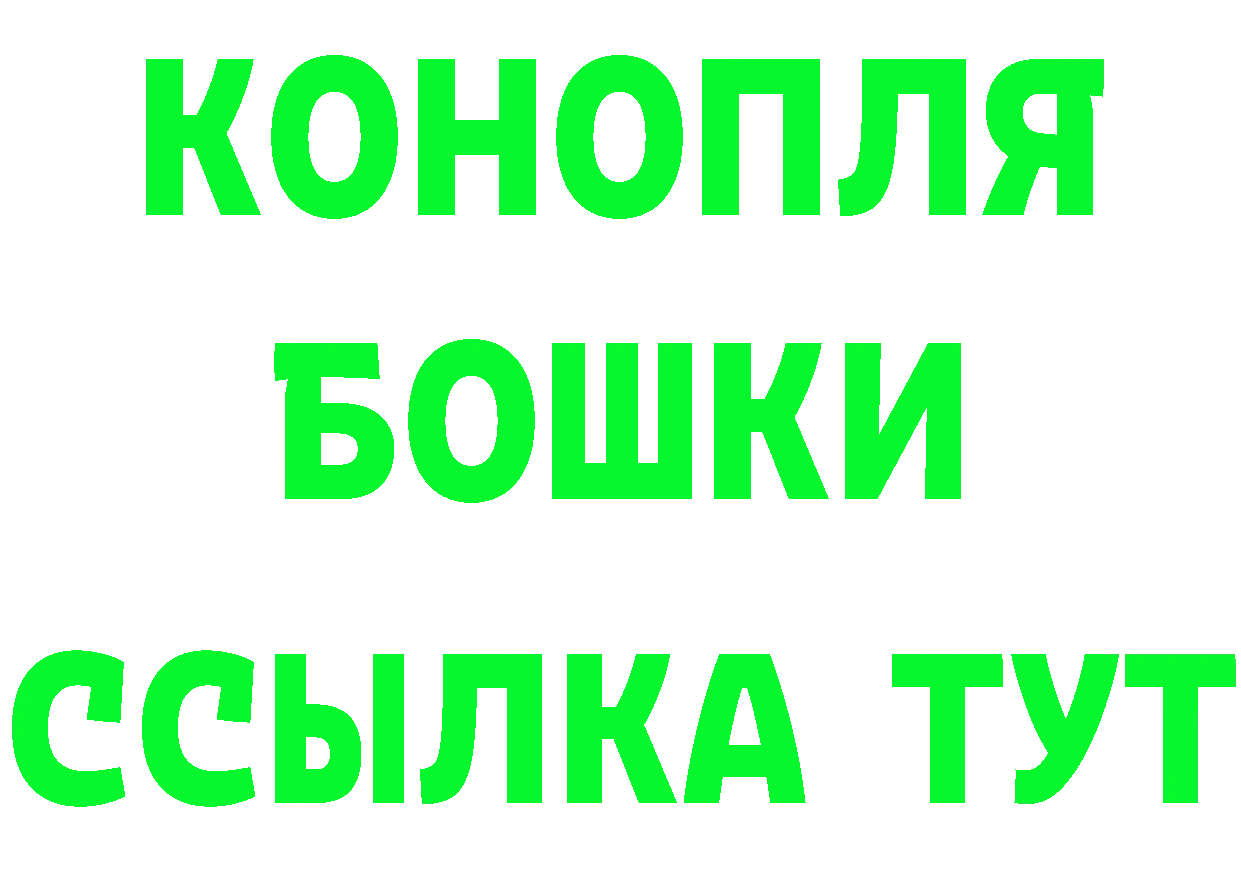 КОНОПЛЯ

БОШКИ

ССЫЛКА ТУТ